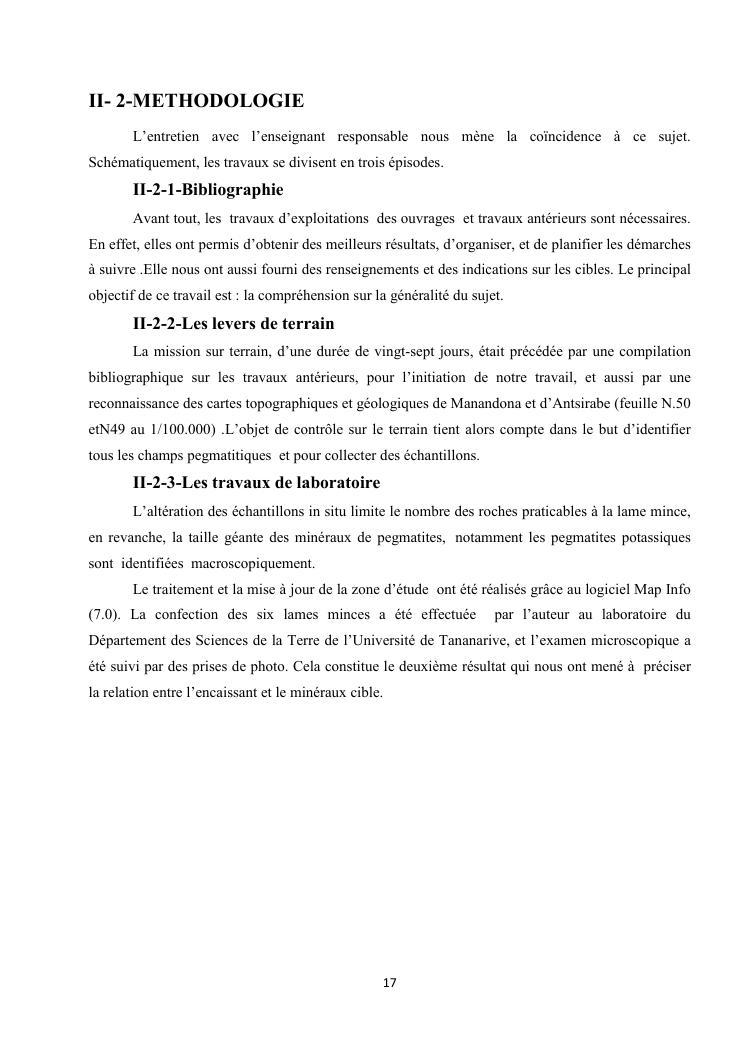 II- 2-METHODOLOGIE

L’entretien avec l’enseignant responsable nous mène la coïncidence à ce sujet. Schématiquement, les travaux se divisent en trois épisodes.

II-2-1-Bibliographie

Avant tout, les travaux d’exploitations des ouvrages et travaux antérieurs sont nécessaires. En effet, elles ont permis d’obtenir des meilleurs résultats, d’organiser, et de planifier les démarches à suivre .Elle nous ont aussi fourni des renseignements et des indications sur les cibles. Le principal objectif de ce travail est : la compréhension sur la généralité du sujet.

II-2-2-Les levers de terrain

La mission sur terrain, d’une durée de vingt-sept jours, était précédée par une compilation bibliographique sur les travaux antérieurs, pour l’initiation de notre travail, et aussi par une reconnaissance des cartes topographiques et géologiques de Manandona et d’Antsirabe (feuille N.50 etN49 au 1/100.000) .L’objet de contrôle sur le terrain tient alors compte dans le but d’identifier tous les champs pegmatitiques et pour collecter des échantillons.

II-2-3-Les travaux de laboratoire

L’altération des échantillons in situ limite le nombre des roches praticables à la lame mince, en revanche, la taille géante des minéraux de pegmatites, notamment les pegmatites potassiques sont identifiées macroscopiquement.

Le traitement et la mise à jour de la zone d’étude ont été réalisés grâce au logiciel Map Info (7.0). La confection des six lames minces a été effectuée par l’auteur au laboratoire du Département des Sciences de la Terre de l’Université de Tananarive, et l’examen microscopique a été suivi par des prises de photo. Cela constitue le deuxième résultat qui nous ont mené à préciser la relation entre l’encaissant et le minéraux cible.

17